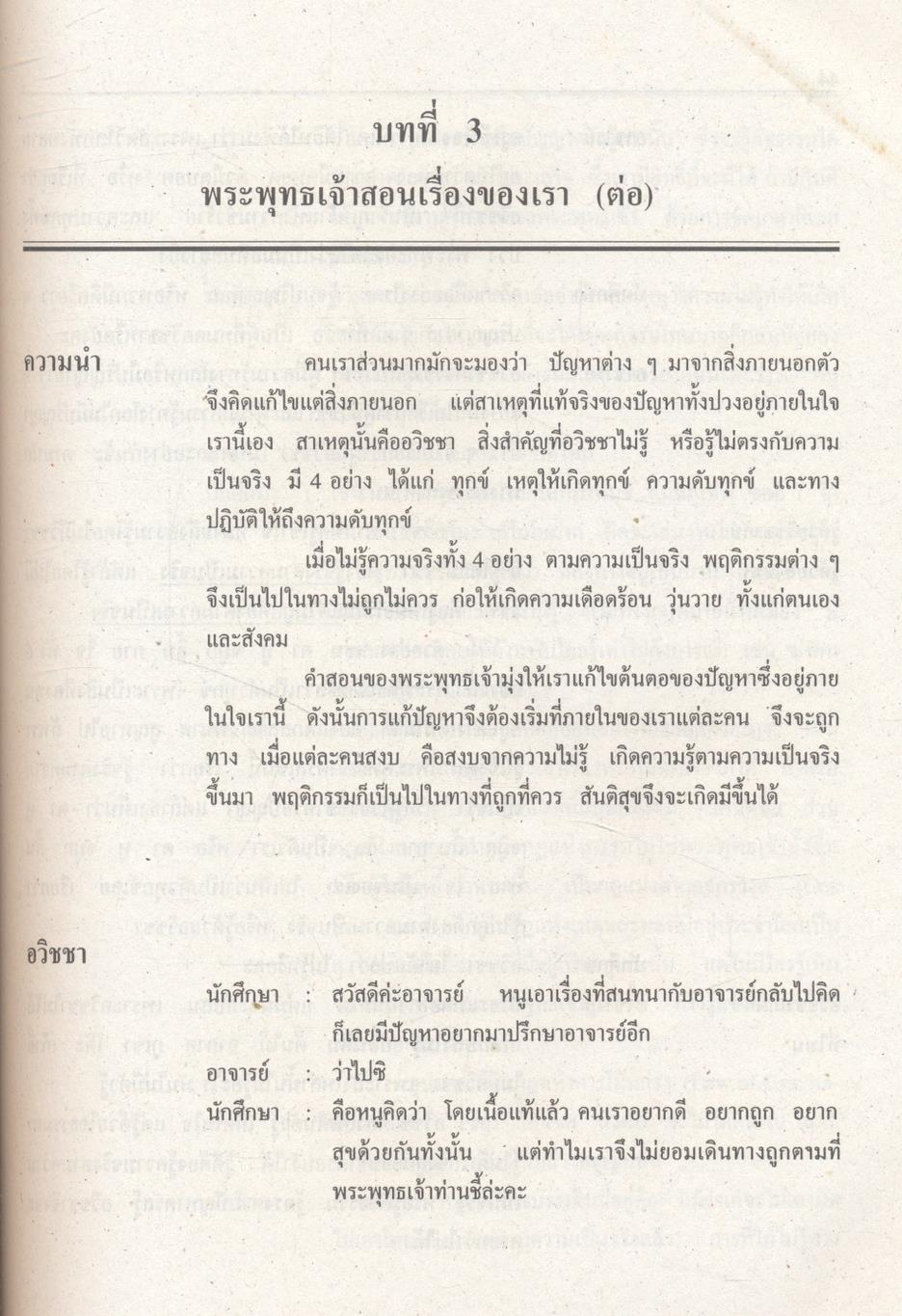 บทที่ 3

พระพุทธเจ้าสอนเรื่องของเรา (ต่อ)

ความนำ

คนเราส่วนมากมักจะมองว่า ปัญหาต่าง ๆ มาจากสิ่งภายนอกตัว จึงคิดแก้ไขแต่สิ่งภายนอก แต่สาเหตุที่แท้จริงของปัญหาทั้งปวงอยู่ภายในใจเรานี้เอง สาเหตุนั้นคืออวิชชา สิ่งสำคัญที่อวิชชาไม่รู้ หรือรู้ไม่ตรงกับความเป็นจริง มี 4 อย่าง ได้แก่ ทุกข์ เหตุให้เกิดทุกข์ ความดับทุกข์ และทางปฏิบัติให้ถึงความดับทุกข์

เมื่อไม่รู้ความจริงทั้ง 4 อย่าง ตามความเป็นจริง พฤติกรรมต่าง ๆ จึงเป็นไปในทางไม่ถูกไม่ควร ก่อให้เกิดความเดือดร้อน วุ่นวาย ทั้งแก่ตนเองและสังคม

คำสอนของพระพุทธเจ้ามุ่งให้เราแก้ไขต้นตอของปัญหาซึ่งอยู่ภายในใจเรานี้ ดังนั้นการแก้ปัญหาจึงต้องเริ่มที่ภายในของเราแต่ละคน จึงจะถูกทาง เมื่อแต่ละคนสงบ คือสงบจากความไม่รู้ เกิดความรู้ตามความเป็นจริงขึ้นมา พฤติกรรมก็เป็นไปในทางที่ถูกที่ควร สันติสุขจึงจะเกิดมีขึ้นได้

อวิชชา

นักศึกษา : สวัสดีค่ะอาจารย์ หนูเอาเรื่องที่สนทนากับอาจารย์กลับไปคิด ก็เลยมีปัญหาอยากมาปรึกษาอาจารย์อีก

อาจารย์ : ว่าไปซิ

นักศึกษา : คือหนูคิดว่า โดยเนื้อแท้แล้ว คนเราอยากดี อยากถูก อยากสุขด้วยกันทั้งนั้น แต่ทำไมเราจึงไม่ยอมเดินทางถูกตามที่พระพุทธเจ้าท่านชี้ล่ะคะ